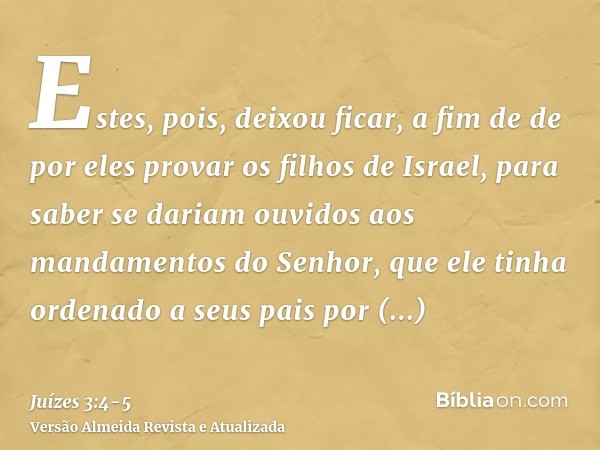 Estes, pois, deixou ficar, a fim de de por eles provar os filhos de Israel, para saber se dariam ouvidos aos mandamentos do Senhor, que ele tinha ordenado a seus pais por (...)

Juízes 3:4-5
Versão Almeida Revista e Atualizada

Bíbliaon.com